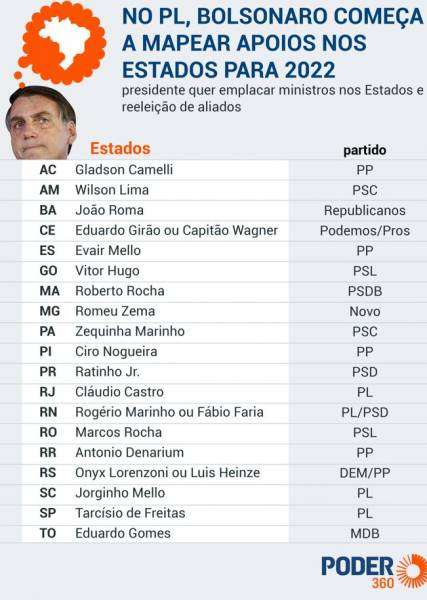 NO PL, BOLSONARO COMEÇA A MAPEAR APOIOS NOS ESTADOS PARA 2022

presidente quer emplacar ministros nos Estados e reeleição de aliados

| Estados | | partido |
|---|---|---|
| AC | Gladson Camelli | PP |
| AM | Wilson Lima | PSC |
| BA | João Roma | Republicanos |
| CE | Eduardo Girão ou Capitão Wagner | Podemos/Pros |
| ES | Evair Mello | PP |
| GO | Vitor Hugo | PSL |
| MA | Roberto Rocha | PSDB |
| MG | Romeu Zema | Novo |
| PA | Zequinha Marinho | PSC |
| PI | Ciro Nogueira | PP |
| PR | Ratinho Jr. | PSD |
| RJ | Cláudio Castro | PL |
| RN | Rogério Marinho ou Fábio Faria | PL/PSD |
| RO | Marcos Rocha | PSL |
| RR | Antonio Denarium | PP |
| RS | Onyx Lorenzoni ou Luis Heinze | DEM/PP |
| SC | Jorginho Mello | PL |
| SP | Tarcísio de Freitas | PL |
| TO | Eduardo Gomes | MDB |

PODER 360